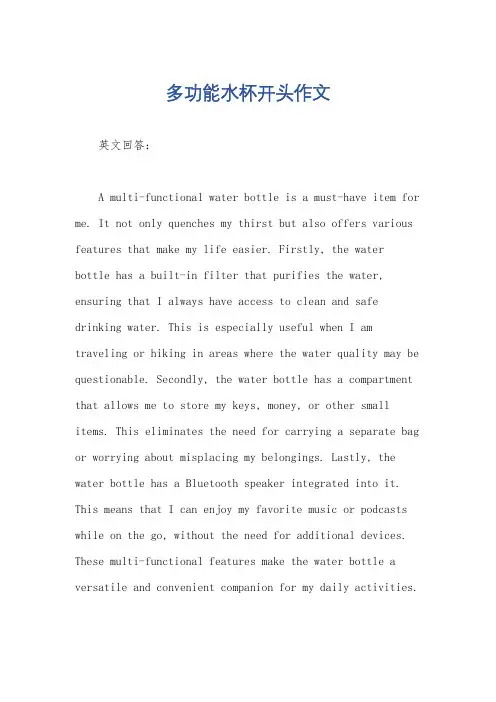 多功能水杯开头作文

英文回答：

A multi-functional water bottle is a must-have item for me. It not only quenches my thirst but also offers various features that make my life easier. Firstly, the water bottle has a built-in filter that purifies the water, ensuring that I always have access to clean and safe drinking water. This is especially useful when I am traveling or hiking in areas where the water quality may be questionable. Secondly, the water bottle has a compartment that allows me to store my keys, money, or other small items. This eliminates the need for carrying a separate bag or worrying about misplacing my belongings. Lastly, the water bottle has a Bluetooth speaker integrated into it. This means that I can enjoy my favorite music or podcasts while on the go, without the need for additional devices. These multi-functional features make the water bottle a versatile and convenient companion for my daily activities.